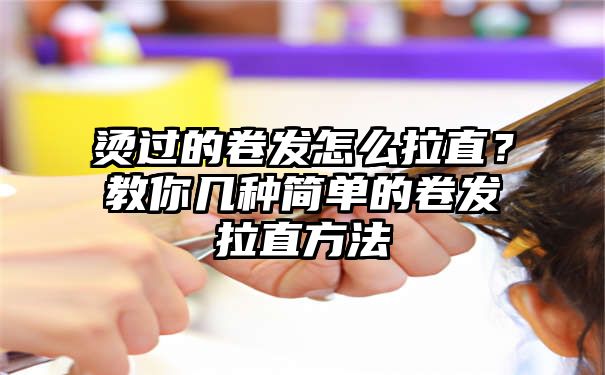 烫过的卷发怎么拉直？教你几种简单的卷发拉直方法